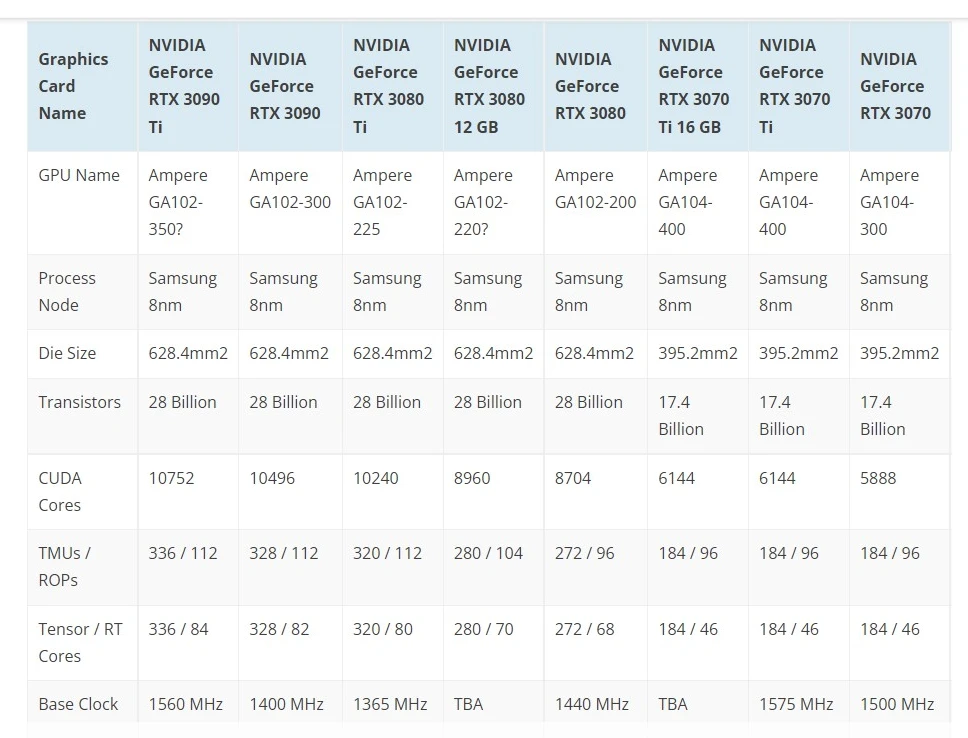 | Graphics Card Name | NVIDIA GeForce RTX 3090 Ti | NVIDIA GeForce RTX 3090 | NVIDIA GeForce RTX 3080 Ti | NVIDIA GeForce RTX 3080 12 GB | NVIDIA GeForce RTX 3080 | NVIDIA GeForce RTX 3070 Ti 16 GB | NVIDIA GeForce RTX 3070 Ti | NVIDIA GeForce RTX 3070 |
|---|---|---|---|---|---|---|---|---|
| GPU Name | Ampere GA102-350? | Ampere GA102-300 | Ampere GA102-225 | Ampere GA102-220? | Ampere GA102-200 | Ampere GA104-400 | Ampere GA104-400 | Ampere GA104-300 |
| Process Node | Samsung 8nm | Samsung 8nm | Samsung 8nm | Samsung 8nm | Samsung 8nm | Samsung 8nm | Samsung 8nm | Samsung 8nm |
| Die Size | 628.4mm2 | 628.4mm2 | 628.4mm2 | 628.4mm2 | 628.4mm2 | 395.2mm2 | 395.2mm2 | 395.2mm2 |
| Transistors | 28 Billion | 28 Billion | 28 Billion | 28 Billion | 28 Billion | 17.4 Billion | 17.4 Billion | 17.4 Billion |
| CUDA Cores | 10752 | 10496 | 10240 | 8960 | 8704 | 6144 | 6144 | 5888 |
| TMUs / ROPs | 336 / 112 | 328 / 112 | 320 / 112 | 280 / 104 | 272 / 96 | 184 / 96 | 184 / 96 | 184 / 96 |
| Tensor / RT Cores | 336 / 84 | 328 / 82 | 320 / 80 | 280 / 70 | 272 / 68 | 184 / 46 | 184 / 46 | 184 / 46 |
| Base Clock | 1560 MHz | 1400 MHz | 1365 MHz | TBA | 1440 MHz | TBA | 1575 MHz | 1500 MHz |